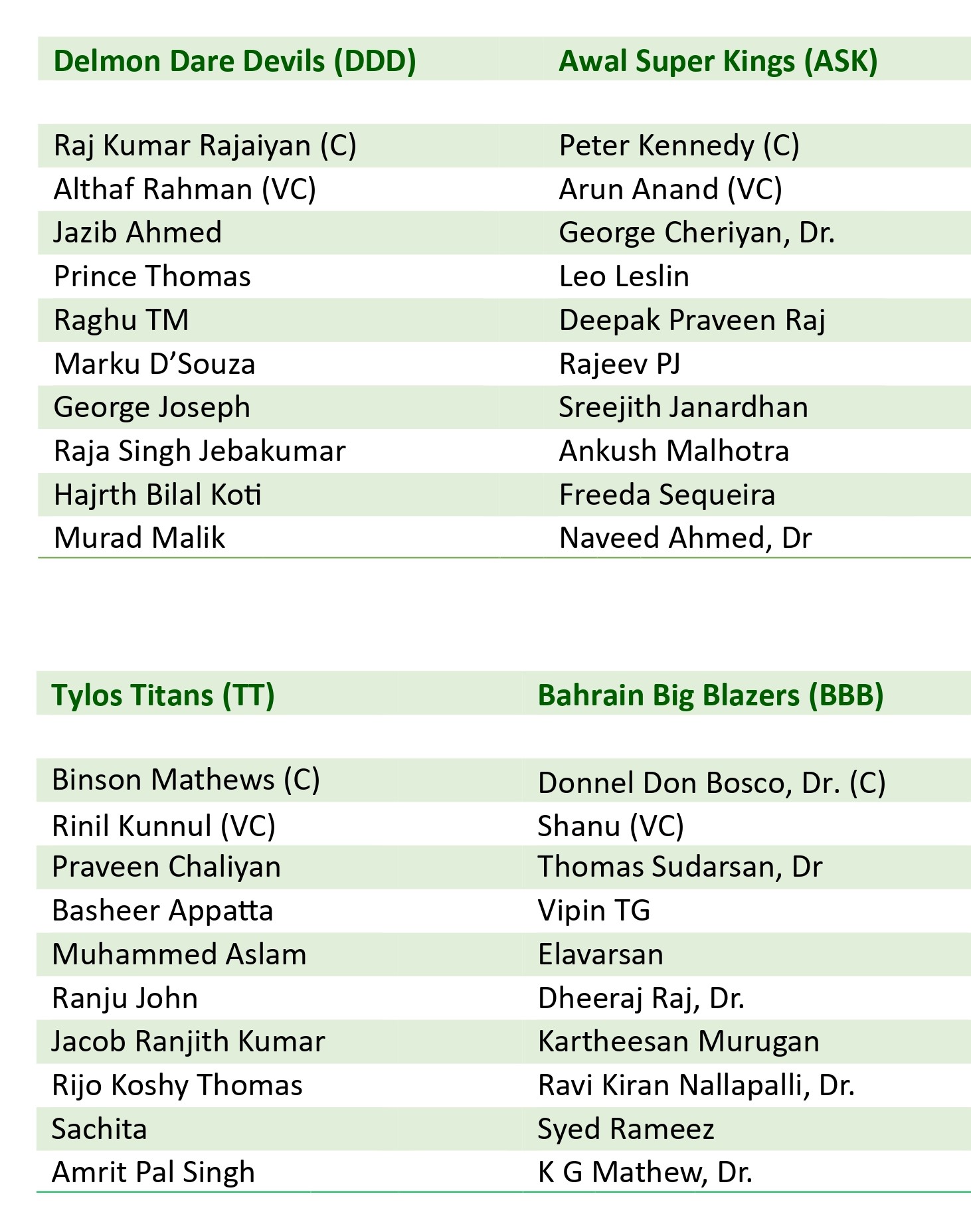 | Delmon Dare Devils (DDD) | Awal Super Kings (ASK) |
|---|---|
| Raj Kumar Rajaiyan (C) | Peter Kennedy (C) |
| Althaf Rahman (VC) | Arun Anand (VC) |
| Jazib Ahmed | George Cheriyan, Dr. |
| Prince Thomas | Leo Leslin |
| Raghu TM | Deepak Praveen Raj |
| Marku D’Souza | Rajeev PJ |
| George Joseph | Sreejith Janardhan |
| Raja Singh Jebakumar | Ankush Malhotra |
| Hajrth Bilal Koti | Freeda Sequeira |
| Murad Malik | Naveed Ahmed, Dr |

| Tylos Titans (TT) | Bahrain Big Blazers (BBB) |
|---|---|
| Binson Mathews (C) | Donnel Don Bosco, Dr. (C) |
| Rinil Kunnul (VC) | Shanu (VC) |
| Praveen Chaliyan | Thomas Sudarsan, Dr |
| Basheer Appatta | Vipin TG |
| Muhammed Aslam | Elavarsan |
| Ranju John | Dheeraj Raj, Dr. |
| Jacob Ranjith Kumar | Kartheesan Murugan |
| Rijo Koshy Thomas | Ravi Kiran Nallapalli, Dr. |
| Sachita | Syed Rameez |
| Amrit Pal Singh | K G Mathew, Dr. |